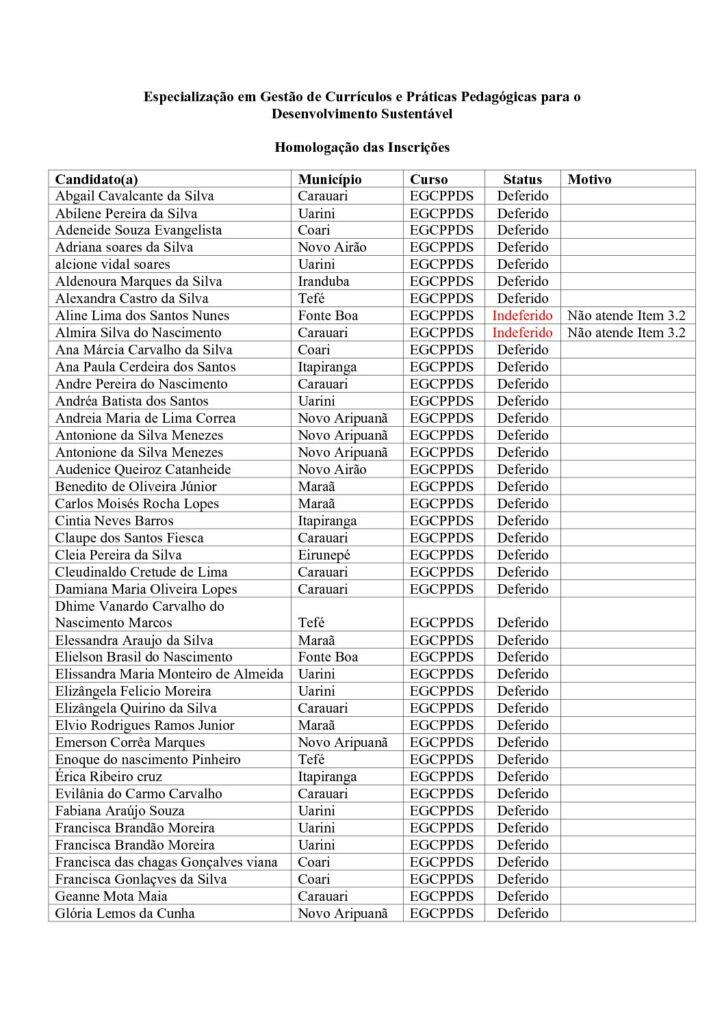 Especialização em Gestão de Currículos e Práticas Pedagógicas para o Desenvolvimento Sustentável

Homologação das Inscrições

| Candidato(a) | Município | Curso | Status | Motivo |
|---|---|---|---|---|
| Abgail Cavalcante da Silva | Carauari | EGCPPDS | Deferido | |
| Abilene Pereira da Silva | Uarini | EGCPPDS | Deferido | |
| Adeneide Souza Evangelista | Coari | EGCPPDS | Deferido | |
| Adriana soares da Silva | Novo Airão | EGCPPDS | Deferido | |
| alcione vidal soares | Uarini | EGCPPDS | Deferido | |
| Aldenoura Marques da Silva | Iranduba | EGCPPDS | Deferido | |
| Alexandra Castro da Silva | Tefé | EGCPPDS | Deferido | |
| Aline Lima dos Santos Nunes | Fonte Boa | EGCPPDS | Indeferido | Não atende Item 3.2 |
| Almira Silva do Nascimento | Carauari | EGCPPDS | Indeferido | Não atende Item 3.2 |
| Ana Márcia Carvalho da Silva | Coari | EGCPPDS | Deferido | |
| Ana Paula Cerdeira dos Santos | Itapiranga | EGCPPDS | Deferido | |
| Andre Pereira do Nascimento | Carauari | EGCPPDS | Deferido | |
| Andréa Batista dos Santos | Uarini | EGCPPDS | Deferido | |
| Andreia Maria de Lima Correa | Novo Aripuanã | EGCPPDS | Deferido | |
| Antonione da Silva Menezes | Novo Aripuanã | EGCPPDS | Deferido | |
| Antonione da Silva Menezes | Novo Aripuanã | EGCPPDS | Deferido | |
| Audenice Queiroz Catanheide | Novo Airão | EGCPPDS | Deferido | |
| Benedito de Oliveira Júnior | Maraã | EGCPPDS | Deferido | |
| Carlos Moisés Rocha Lopes | Maraã | EGCPPDS | Deferido | |
| Cintia Neves Barros | Itapiranga | EGCPPDS | Deferido | |
| Claupe dos Santos Fiesca | Carauari | EGCPPDS | Deferido | |
| Cleia Pereira da Silva | Eirunepé | EGCPPDS | Deferido | |
| Cleudinaldo Cretude de Lima | Carauari | EGCPPDS | Deferido | |
| Damiana Maria Oliveira Lopes | Carauari | EGCPPDS | Deferido | |
| Dhime Vanardo Carvalho do Nascimento Marcos | Tefé | EGCPPDS | Deferido | |
| Elessandra Araujo da Silva | Maraã | EGCPPDS | Deferido | |
| Elielson Brasil do Nascimento | Fonte Boa | EGCPPDS | Deferido | |
| Elissandra Maria Monteiro de Almeida | Uarini | EGCPPDS | Deferido | |
| Elizângela Felicio Moreira | Uarini | EGCPPDS | Deferido | |
| Elizângela Quirino da Silva | Carauari | EGCPPDS | Deferido | |
| Elvio Rodrigues Ramos Junior | Maraã | EGCPPDS | Deferido | |
| Emerson Corrêa Marques | Novo Aripuanã | EGCPPDS | Deferido | |
| Enoque do nascimento Pinheiro | Tefé | EGCPPDS | Deferido | |
| Érica Ribeiro cruz | Itapiranga | EGCPPDS | Deferido | |
| Evilânia do Carmo Carvalho | Carauari | EGCPPDS | Deferido | |
| Fabiana Araújo Souza | Uarini | EGCPPDS | Deferido | |
| Francisca Brandão Moreira | Uarini | EGCPPDS | Deferido | |
| Francisca Brandão Moreira | Uarini | EGCPPDS | Deferido | |
| Francisca das chagas Gonçalves viana | Coari | EGCPPDS | Deferido | |
| Francisca Gonlaçves da Silva | Coari | EGCPPDS | Deferido | |
| Geanne Mota Maia | Carauari | EGCPPDS | Deferido | |
| Glória Lemos da Cunha | Novo Aripuanã | EGCPPDS | Deferido | |